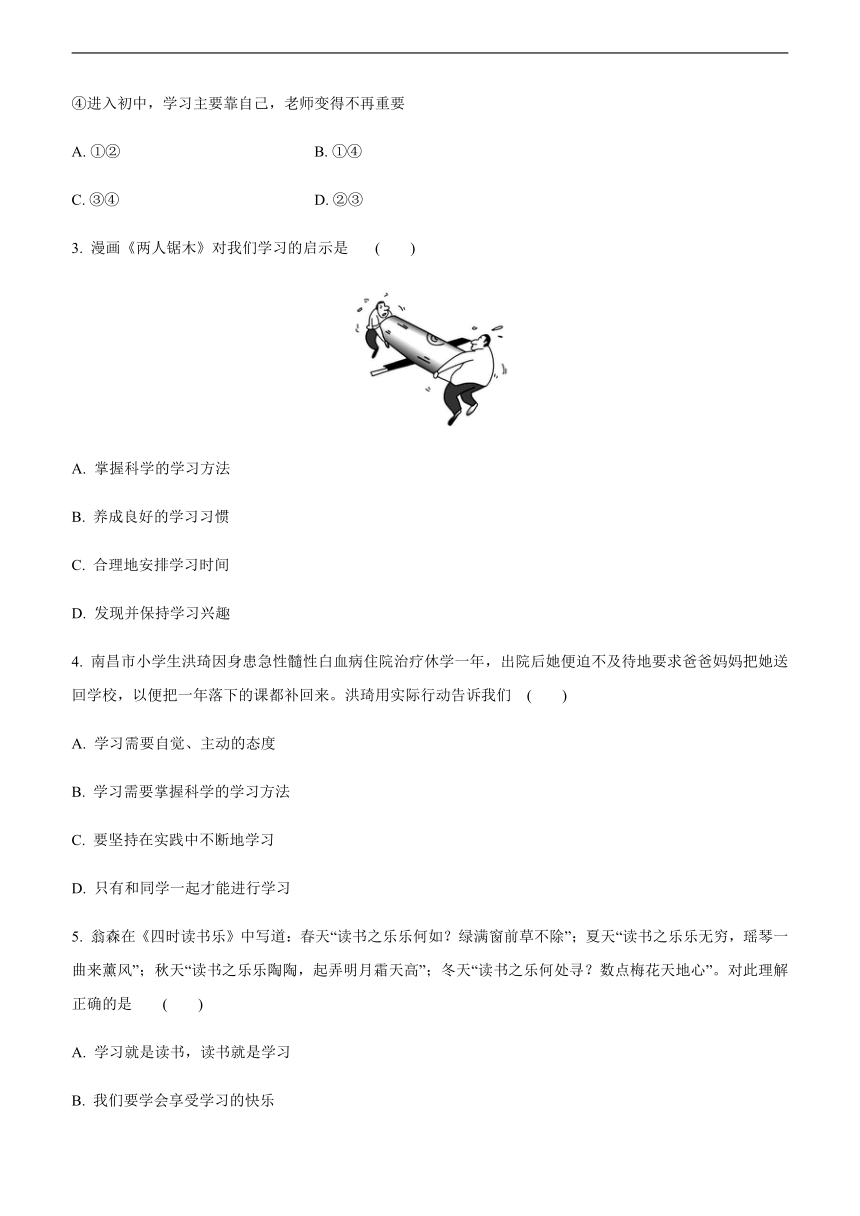 ④进入初中，学习主要靠自己，老师变得不再重要

A. ①②

B. ①④

C. ③④

D. ②③

3. 漫画《两人锯木》对我们学习的启示是　(　　)

A. 掌握科学的学习方法

B. 养成良好的学习习惯

C. 合理地安排学习时间

D. 发现并保持学习兴趣

4. 南昌市小学生洪琦因身患急性髓性白血病住院治疗休学一年，出院后她便迫不及待地要求爸爸妈妈把她送回学校，以便把一年落下的课都补回来。洪琦用实际行动告诉我们　(　　)

A. 学习需要自觉、主动的态度

B. 学习需要掌握科学的学习方法

C. 要坚持在实践中不断地学习

D. 只有和同学一起才能进行学习

5. 翁森在《四时读书乐》中写道：春天“读书之乐乐何如？绿满窗前草不除”；夏天“读书之乐乐无穷，瑶琴一曲来薰风”；秋天“读书之乐乐陶陶，起弄明月霜天高”；冬天“读书之乐何处寻？数点梅花天地心”。对此理解正确的是　(　　)

A. 学习就是读书，读书就是学习

B. 我们要学会享受学习的快乐